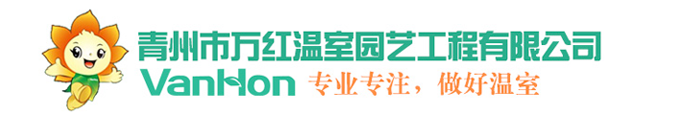 青州市万红温室园艺工程有限公司
VanHon 专业专注，做好温室